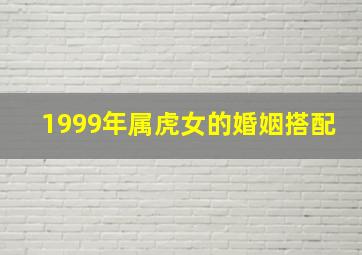 1999年属虎女的婚姻搭配